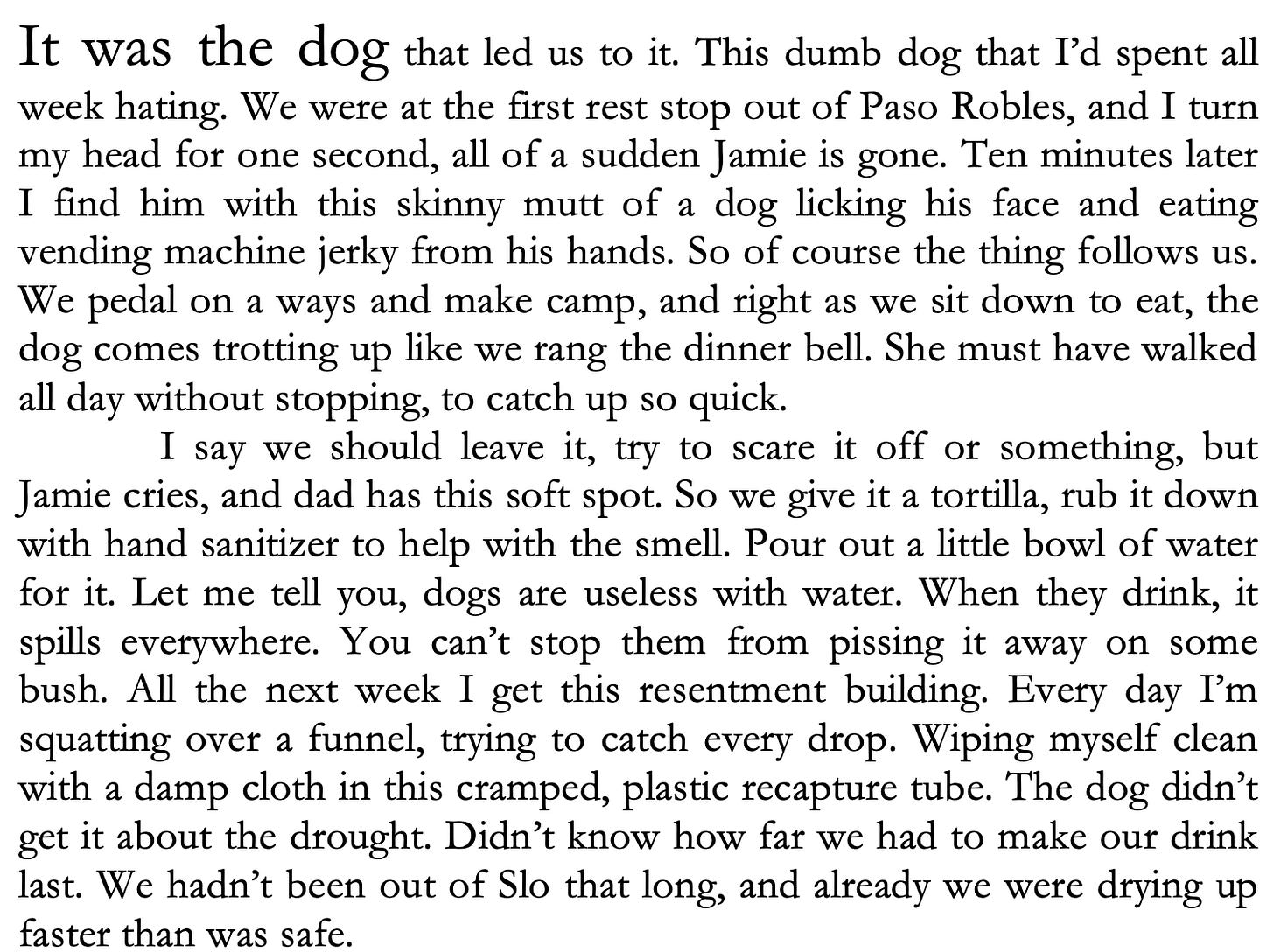 It was the dog that led us to it. This dumb dog that I'd spent all week hating. We were at the first rest stop out of Paso Robles, and I turn my head for one second, all of a sudden Jamie is gone. Ten minutes later I find him with this skinny mutt of a dog licking his face and eating vending machine jerky from his hands. So of course the thing follows us. We pedal on a ways and make camp, and right as we sit down to eat, the dog comes trotting up like we rang the dinner bell. She must have walked all day without stopping, to catch up so quick.

I say we should leave it, try to scare it off or something, but Jamie cries, and dad has this soft spot. So we give it a tortilla, rub it down with hand sanitizer to help with the smell. Pour out a little bowl of water for it. Let me tell you, dogs are useless with water. When they drink, it spills everywhere. You can't stop them from pissing it away on some bush. All the next week I get this resentment building. Every day I'm squatting over a funnel, trying to catch every drop. Wiping myself clean with a damp cloth in this cramped, plastic recapture tube. The dog didn't get it about the drought. Didn't know how far we had to make our drink last. We hadn't been out of Slo that long, and already we were drying up faster than was safe.